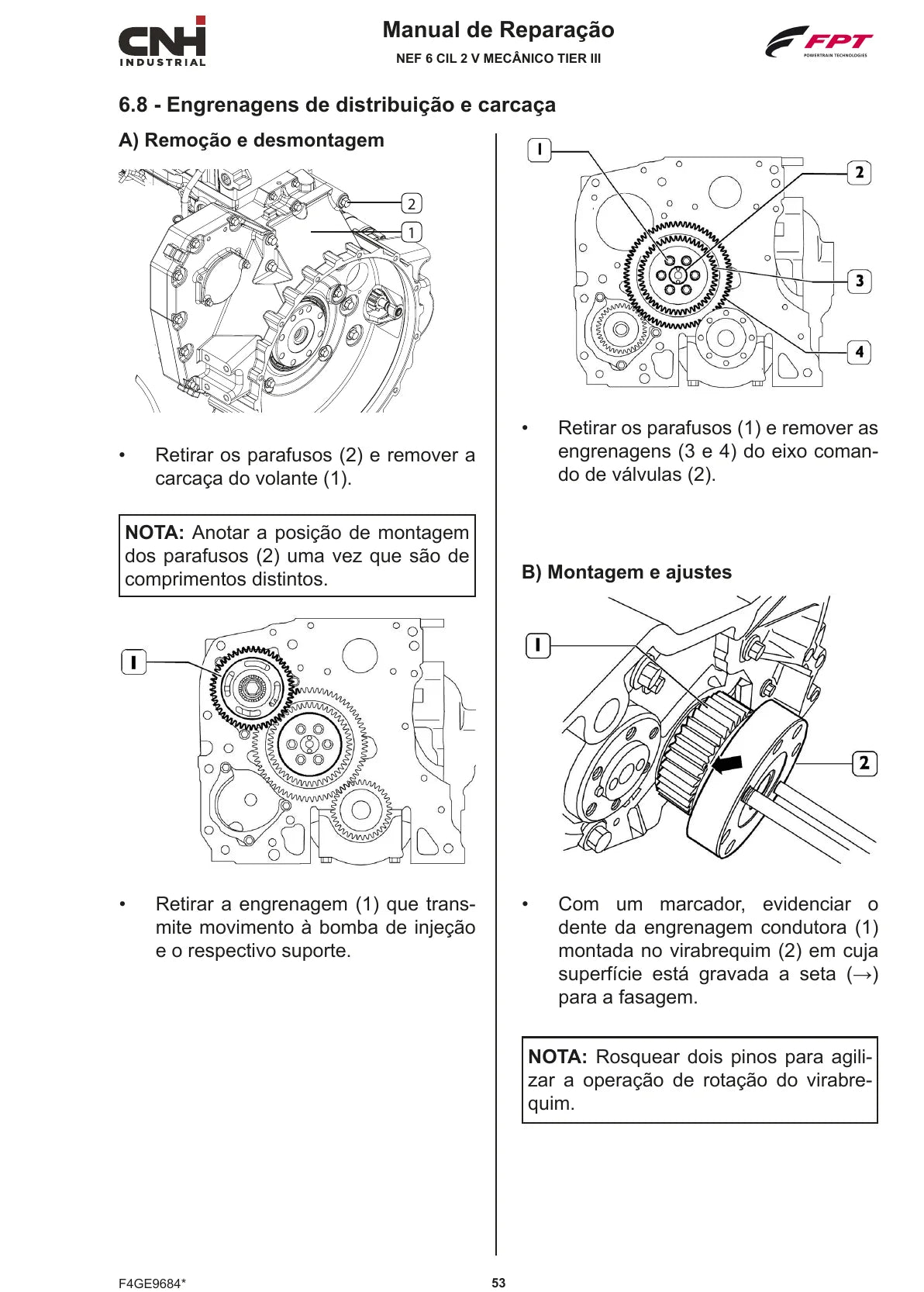 CNH INDUSTRIAL

Manual de Reparação
NEF 6 CIL 2 V MECÂNICO TIER III

FPT POWERTRAIN TECHNOLOGIES

6.8 - Engrenagens de distribuição e carcaça

A) Remoção e desmontagem

2
1

• Retirar os parafusos (2) e remover a carcaça do volante (1).

NOTA: Anotar a posição de montagem dos parafusos (2) uma vez que são de comprimentos distintos.

1

• Retirar a engrenagem (1) que transmite movimento à bomba de injeção e o respectivo suporte.

1
2
3
4

• Retirar os parafusos (1) e remover as engrenagens (3 e 4) do eixo comando de válvulas (2).

B) Montagem e ajustes

1
2

• Com um marcador, evidenciar o dente da engrenagem condutora (1) montada no virabrequim (2) em cuja superfície está gravada a seta (→) para a fasagem.

NOTA: Rosquear dois pinos para agilizar a operação de rotação do virabrequim.

F4GE9684*
53